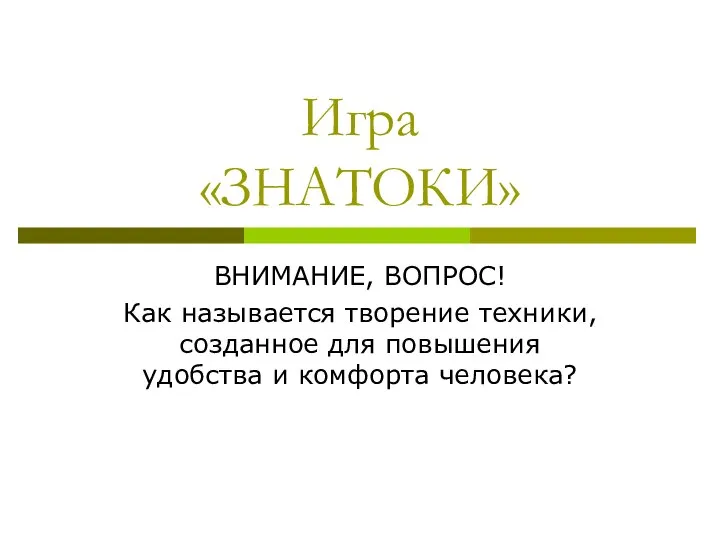 Игра
«ЗНАТОКИ»

ВНИМАНИЕ, ВОПРОС!
Как называется творение техники, созданное для повышения удобства и комфорта человека?